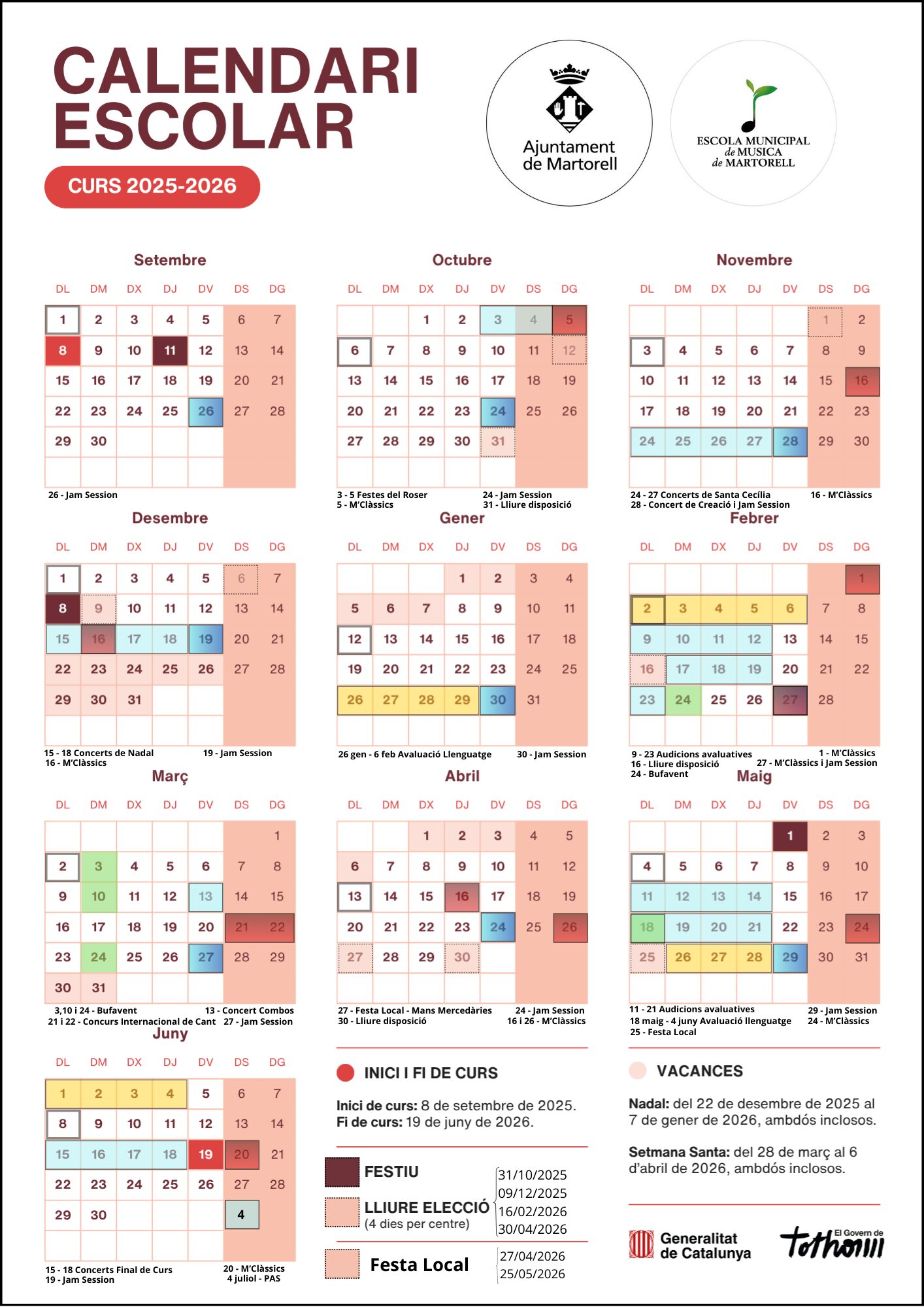 CALENDARI ESCOLAR

CURS 2025-2026

Ajuntament de Martorell

ESCOLA MUNICIPAL de MUSICA de MARTORELL

Setembre

| DL | DM | DX | DJ | DV | DS | DG |
|---|---|---|---|---|---|---|
| 1 | 2 | 3 | 4 | 5 | 6 | 7 |
| 8 | 9 | 10 | 11 | 12 | 13 | 14 |
| 15 | 16 | 17 | 18 | 19 | 20 | 21 |
| 22 | 23 | 24 | 25 | 26 | 27 | 28 |
| 29 | 30 | | | | | |

26 - Jam Session

Octubre

| DL | DM | DX | DJ | DV | DS | DG |
|---|---|---|---|---|---|---|
| | | 1 | 2 | 3 | 4 | 5 |
| 6 | 7 | 8 | 9 | 10 | 11 | 12 |
| 13 | 14 | 15 | 16 | 17 | 18 | 19 |
| 20 | 21 | 22 | 23 | 24 | 25 | 26 |
| 27 | 28 | 29 | 30 | 31 | | |

3 - 5 Festes del Roser
5 - M'Clàssics
24 - Jam Session
31 - Lliure disposició

Novembre

| DL | DM | DX | DJ | DV | DS | DG |
|---|---|---|---|---|---|---|
| | | | | | 1 | 2 |
| 3 | 4 | 5 | 6 | 7 | 8 | 9 |
| 10 | 11 | 12 | 13 | 14 | 15 | 16 |
| 17 | 18 | 19 | 20 | 21 | 22 | 23 |
| 24 | 25 | 26 | 27 | 28 | 29 | 30 |

24 - 27 Concerts de Santa Cecília
28 - Concert de Creació i Jam Session
16 - M'Clàssics

Desembre

| DL | DM | DX | DJ | DV | DS | DG |
|---|---|---|---|---|---|---|
| 1 | 2 | 3 | 4 | 5 | 6 | 7 |
| 8 | 9 | 10 | 11 | 12 | 13 | 14 |
| 15 | 16 | 17 | 18 | 19 | 20 | 21 |
| 22 | 23 | 24 | 25 | 26 | 27 | 28 |
| 29 | 30 | 31 | | | | |

15 - 18 Concerts de Nadal
16 - M'Clàssics
19 - Jam Session

Gener

| DL | DM | DX | DJ | DV | DS | DG |
|---|---|---|---|---|---|---|
| | | | 1 | 2 | 3 | 4 |
| 5 | 6 | 7 | 8 | 9 | 10 | 11 |
| 12 | 13 | 14 | 15 | 16 | 17 | 18 |
| 19 | 20 | 21 | 22 | 23 | 24 | 25 |
| 26 | 27 | 28 | 29 | 30 | 31 | |

26 gen - 6 feb Avaluació Llenguatge
30 - Jam Session

Febrer

| DL | DM | DX | DJ | DV | DS | DG |
|---|---|---|---|---|---|---|
| | | | | | | 1 |
| 2 | 3 | 4 | 5 | 6 | 7 | 8 |
| 9 | 10 | 11 | 12 | 13 | 14 | 15 |
| 16 | 17 | 18 | 19 | 20 | 21 | 22 |
| 23 | 24 | 25 | 26 | 27 | 28 | |

9 - 23 Audicions avaluatives
16 - Lliure disposició
24 - Bufavent
1 - M'Clàssics
27 - M'Clàssics i Jam Session

Març

| DL | DM | DX | DJ | DV | DS | DG |
|---|---|---|---|---|---|---|
| | | | | | | 1 |
| 2 | 3 | 4 | 5 | 6 | 7 | 8 |
| 9 | 10 | 11 | 12 | 13 | 14 | 15 |
| 16 | 17 | 18 | 19 | 20 | 21 | 22 |
| 23 | 24 | 25 | 26 | 27 | 28 | 29 |
| 30 | 31 | | | | | |

3,10 i 24 - Bufavent
21 i 22 - Concurs Internacional de Cant
13 - Concert Combos
27 - Jam Session

Abril

| DL | DM | DX | DJ | DV | DS | DG |
|---|---|---|---|---|---|---|
| | | 1 | 2 | 3 | 4 | 5 |
| 6 | 7 | 8 | 9 | 10 | 11 | 12 |
| 13 | 14 | 15 | 16 | 17 | 18 | 19 |
| 20 | 21 | 22 | 23 | 24 | 25 | 26 |
| 27 | 28 | 29 | 30 | | | |

27 - Festa Local - Mans Mercedàries
30 - Lliure disposició
24 - Jam Session
16 i 26 - M'Clàssics

Maig

| DL | DM | DX | DJ | DV | DS | DG |
|---|---|---|---|---|---|---|
| | | | | 1 | 2 | 3 |
| 4 | 5 | 6 | 7 | 8 | 9 | 10 |
| 11 | 12 | 13 | 14 | 15 | 16 | 17 |
| 18 | 19 | 20 | 21 | 22 | 23 | 24 |
| 25 | 26 | 27 | 28 | 29 | 30 | 31 |

11 - 21 Audicions avaluatives
18 maig - 4 juny Avaluació llenguatge
25 - Festa Local
29 - Jam Session
24 - M'Clàssics

Juny

| DL | DM | DX | DJ | DV | DS | DG |
|---|---|---|---|---|---|---|
| 1 | 2 | 3 | 4 | 5 | 6 | 7 |
| 8 | 9 | 10 | 11 | 12 | 13 | 14 |
| 15 | 16 | 17 | 18 | 19 | 20 | 21 |
| 22 | 23 | 24 | 25 | 26 | 27 | 28 |
| 29 | 30 | | | | 4 | |

15 - 18 Concerts Final de Curs
19 - Jam Session
20 - M'Clàssics
4 juliol - PAS

INICI I FI DE CURS

Inici de curs: 8 de setembre de 2025.
Fi de curs: 19 de juny de 2026.

FESTIU
LLIURE ELECCIÓ (4 dies per centre)
31/10/2025
09/12/2025
16/02/2026
30/04/2026

Festa Local
27/04/2026
25/05/2026

VACANCES

Nadal: del 22 de desembre de 2025 al 7 de gener de 2026, ambdós inclosos.

Setmana Santa: del 28 de març al 6 d'abril de 2026, ambdós inclosos.

Generalitat de Catalunya

El Govern de tothom